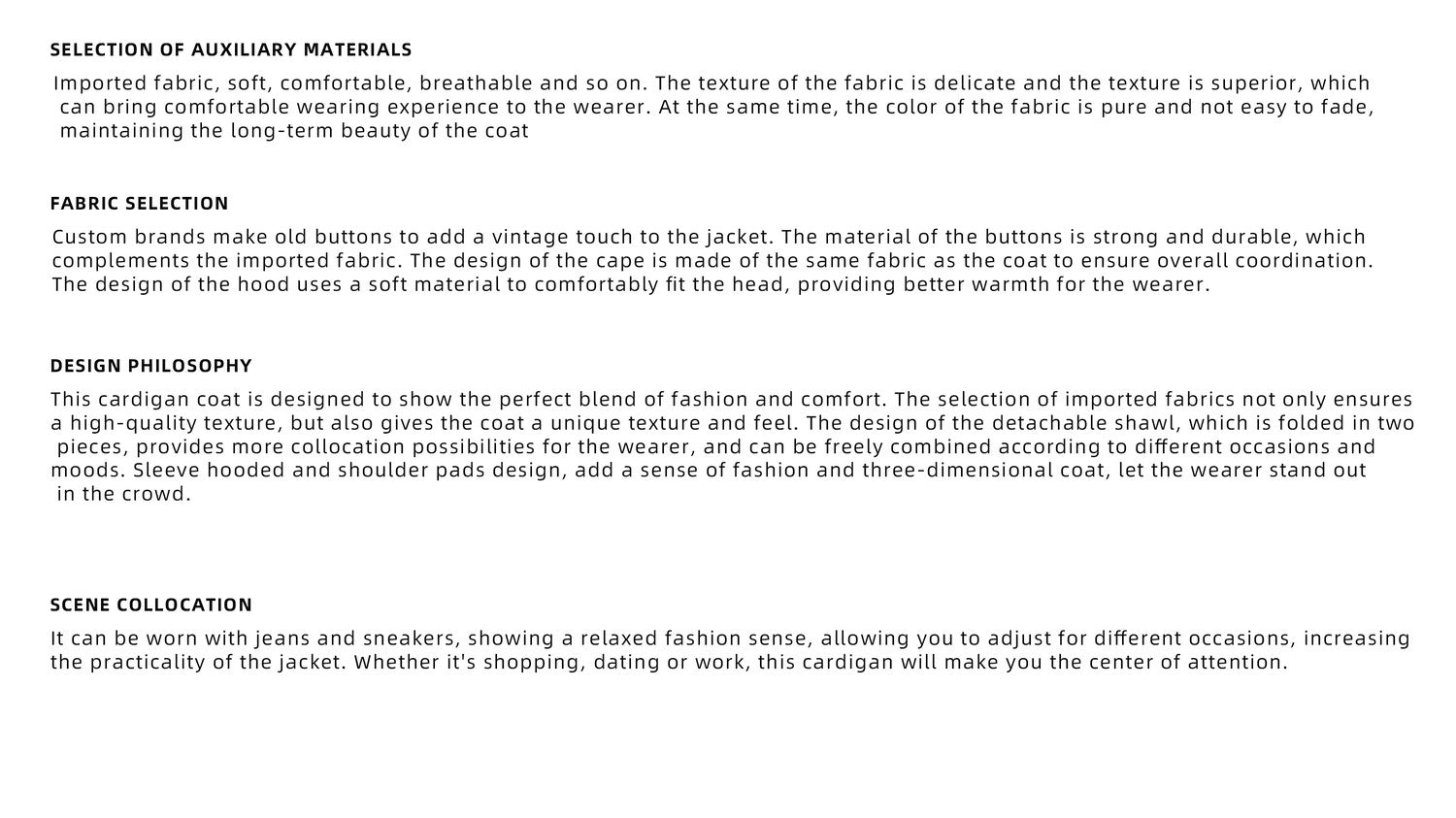 SELECTION OF AUXILIARY MATERIALS

Imported fabric, soft, comfortable, breathable and so on. The texture of the fabric is delicate and the texture is superior, which can bring comfortable wearing experience to the wearer. At the same time, the color of the fabric is pure and not easy to fade, maintaining the long-term beauty of the coat

FABRIC SELECTION

Custom brands make old buttons to add a vintage touch to the jacket. The material of the buttons is strong and durable, which complements the imported fabric. The design of the cape is made of the same fabric as the coat to ensure overall coordination. The design of the hood uses a soft material to comfortably fit the head, providing better warmth for the wearer.

DESIGN PHILOSOPHY

This cardigan coat is designed to show the perfect blend of fashion and comfort. The selection of imported fabrics not only ensures a high-quality texture, but also gives the coat a unique texture and feel. The design of the detachable shawl, which is folded in two pieces, provides more collocation possibilities for the wearer, and can be freely combined according to different occasions and moods. Sleeve hooded and shoulder pads design, add a sense of fashion and three-dimensional coat, let the wearer stand out in the crowd.

SCENE COLLOCATION

It can be worn with jeans and sneakers, showing a relaxed fashion sense, allowing you to adjust for different occasions, increasing the practicality of the jacket. Whether it's shopping, dating or work, this cardigan will make you the center of attention.